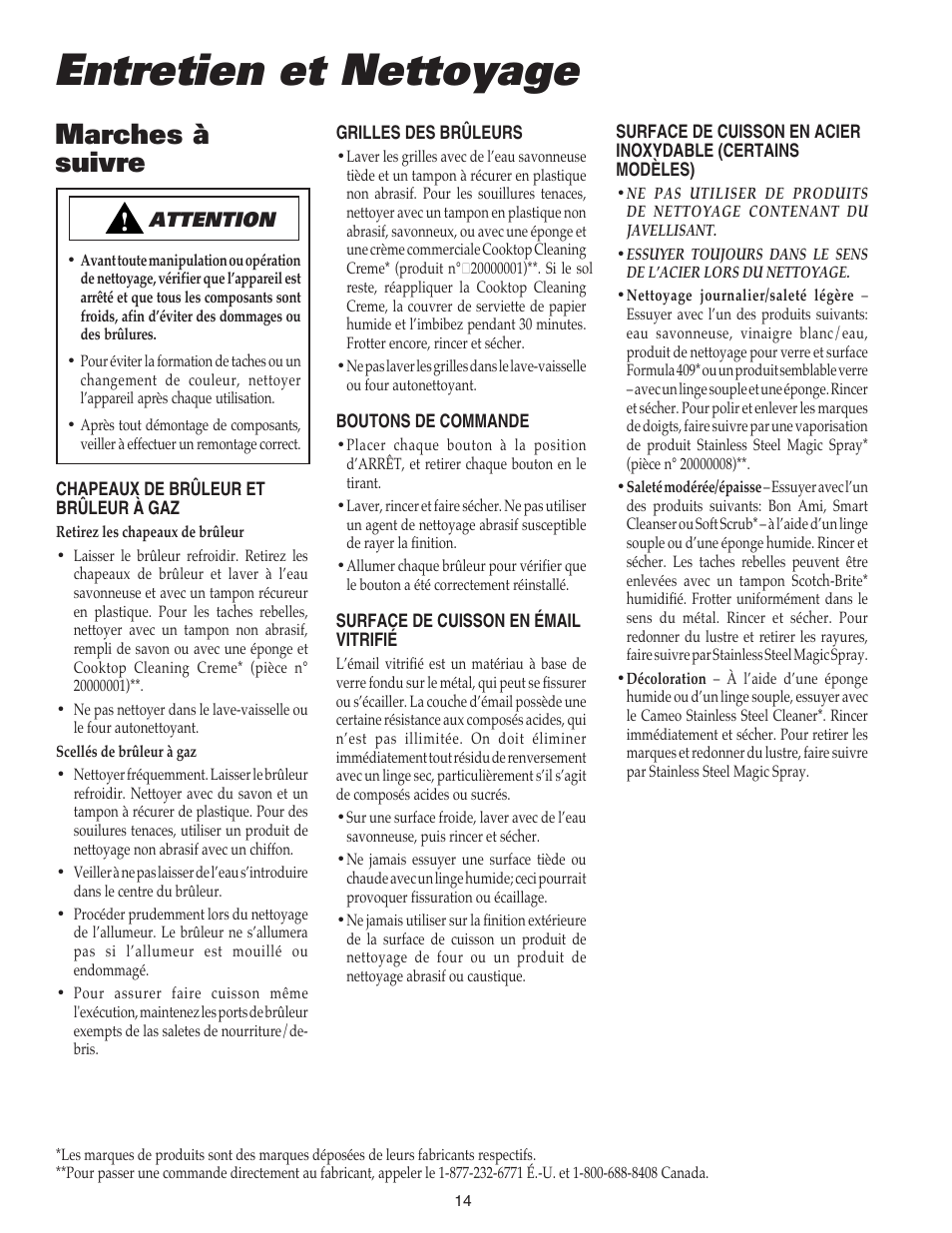 Entretien et Nettoyage

Marches à suivre

ATTENTION

• Avant toute manipulation ou opération de nettoyage, vérifier que l'appareil est arrêté et que tous les composants sont froids, afin d'éviter des dommages ou des brûlures.

• Pour éviter la formation de taches ou un changement de couleur, nettoyer l'appareil après chaque utilisation.

• Après tout démontage de composants, veiller à effectuer un remontage correct.

CHAPEAUX DE BRÛLEUR ET BRÛLEUR À GAZ

Retirez les chapeaux de brûleur

• Laisser le brûleur refroidir. Retirez les chapeaux de brûleur et laver à l'eau savonneuse et avec un tampon récureur en plastique. Pour les taches rebelles, nettoyer avec un tampon non abrasif, rempli de savon ou avec une éponge et Cooktop Cleaning Creme* (pièce n° 20000001)**.

• Ne pas nettoyer dans le lave-vaisselle ou le four autonettoyant.

Scellés de brûleur à gaz

• Nettoyer fréquemment. Laisser le brûleur refroidir. Nettoyer avec du savon et un tampon à récurer de plastique. Pour des souilures tenaces, utiliser un produit de nettoyage non abrasif avec un chiffon.

• Veiller à ne pas laisser de l'eau s'introduire dans le centre du brûleur.

• Procéder prudemment lors du nettoyage de l'allumeur. Le brûleur ne s'allumera pas si l'allumeur est mouillé ou endommagé.

• Pour assurer faire cuisson même l'exécution, maintenez les ports de brûleur exempts de las saletes de nourriture/debris.

GRILLES DES BRÛLEURS

• Laver les grilles avec de l'eau savonneuse tiède et un tampon à récurer en plastique non abrasif. Pour les souillures tenaces, nettoyer avec un tampon en plastique non abrasif, savonneux, ou avec une éponge et une crème commerciale Cooktop Cleaning Creme* (produit n° 20000001)**. Si le sol reste, réappliquer la Cooktop Cleaning Creme, la couvrer de serviette de papier humide et l'imbibez pendant 30 minutes. Frotter encore, rincer et sécher.

• Ne pas laver les grilles dans le lave-vaisselle ou four autonettoyant.

BOUTONS DE COMMANDE

• Placer chaque bouton à la position d'ARRÊT, et retirer chaque bouton en le tirant.

• Laver, rincer et faire sécher. Ne pas utiliser un agent de nettoyage abrasif susceptible de rayer la finition.

• Allumer chaque brûleur pour vérifier que le bouton a été correctement réinstallé.

SURFACE DE CUISSON EN ÉMAIL VITRIFIÉ

L'émail vitrifié est un matériau à base de verre fondu sur le métal, qui peut se fissurer ou s'écailler. La couche d'émail possède une certaine résistance aux composés acides, qui n'est pas illimitée. On doit éliminer immédiatement tout résidu de renversement avec un linge sec, particulièrement s'il s'agit de composés acides ou sucrés.

• Sur une surface froide, laver avec de l'eau savonneuse, puis rincer et sécher.

• Ne jamais essuyer une surface tiède ou chaude avec un linge humide; ceci pourrait provoquer fissuration ou écaillage.

• Ne jamais utiliser sur la finition extérieure de la surface de cuisson un produit de nettoyage de four ou un produit de nettoyage abrasif ou caustique.

SURFACE DE CUISSON EN ACIER INOXYDABLE (CERTAINS MODÈLES)

• NE PAS UTILISER DE PRODUITS DE NETTOYAGE CONTENANT DU JAVELLISANT.

• ESSUYER TOUJOURS DANS LE SENS DE L'ACIER LORS DU NETTOYAGE.

• Nettoyage journalier/saleté légère – Essuyer avec l'un des produits suivants: eau savonneuse, vinaigre blanc/eau, produit de nettoyage pour verre et surface Formula 409* ou un produit semblable verre – avec un linge souple et une éponge. Rincer et sécher. Pour polir et enlever les marques de doigts, faire suivre par une vaporisation de produit Stainless Steel Magic Spray* (pièce n° 20000008)**.

• Saleté modérée/épaisse – Essuyer avec l'un des produits suivants: Bon Ami, Smart Cleanser ou Soft Scrub* – à l'aide d'un linge souple ou d'une éponge humide. Rincer et sécher. Les taches rebelles peuvent être enlevées avec un tampon Scotch-Brite* humidifié. Frotter uniformément dans le sens du métal. Rincer et sécher. Pour redonner du lustre et retirer les rayures, faire suivre par Stainless Steel Magic Spray.

• Décoloration – À l'aide d'une éponge humide ou d'un linge souple, essuyer avec le Cameo Stainless Steel Cleaner*. Rincer immédiatement et sécher. Pour retirer les marques et redonner du lustre, faire suivre par Stainless Steel Magic Spray.

*Les marques de produits sont des marques déposées de leurs fabricants respectifs.
**Pour passer une commande directement au fabricant, appeler le 1-877-232-6771 É.-U. et 1-800-688-8408 Canada.

14